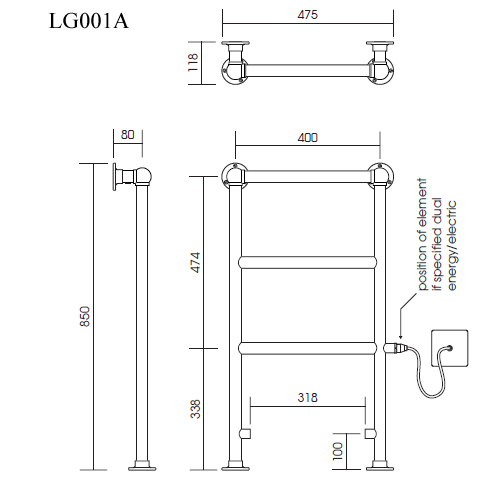 LG001A

475

118

80

400

850

474

338

318

100

position of element if specified dual energy/electric